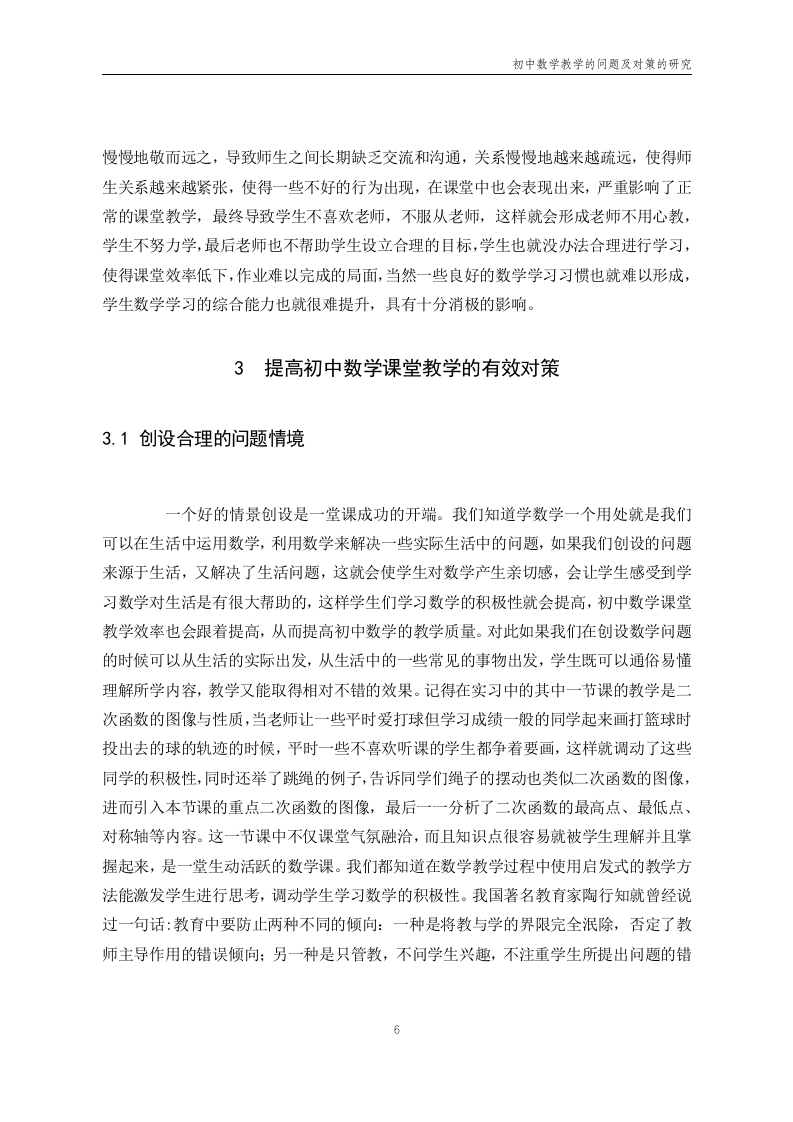 初中数学教学的问题及对策的研究

慢慢地敬而远之，导致师生之间长期缺乏交流和沟通，关系慢慢地越来越疏远，使得师生关系越来越紧张，使得一些不好的行为出现，在课堂中也会表现出来，严重影响了正常的课堂教学，最终导致学生不喜欢老师，不服从老师，这样就会形成老师不用心教，学生不努力学,最后老师也不帮助学生设立合理的目标,学生也就没办法合理进行学习，使得课堂效率低下,作业难以完成的局面,当然一些良好的数学学习习惯也就难以形成，学生数学学习的综合能力也就很难提升，具有十分消极的影响。

3　提高初中数学课堂教学的有效对策

3.1 创设合理的问题情境

一个好的情景创设是一堂课成功的开端。我们知道学数学一个用处就是我们可以在生活中运用数学，利用数学来解决一些实际生活中的问题，如果我们创设的问题来源于生活，又解决了生活问题，这就会使学生对数学产生亲切感，会让学生感受到学习数学对生活是有很大帮助的，这样学生们学习数学的积极性就会提高，初中数学课堂教学效率也会跟着提高，从而提高初中数学的教学质量。对此如果我们在创设数学问题的时候可以从生活的实际出发，从生活中的一些常见的事物出发，学生既可以通俗易懂理解所学内容，教学又能取得相对不错的效果。记得在实习中的其中一节课的教学是二次函数的图像与性质，当老师让一些平时爱打球但学习成绩一般的同学起来画打篮球时投出去的球的轨迹的时候，平时一些不喜欢听课的学生都争着要画，这样就调动了这些同学的积极性,同时还举了跳绳的例子,告诉同学们绳子的摆动也类似二次函数的图像，进而引入本节课的重点二次函数的图像，最后一一分析了二次函数的最高点、最低点、对称轴等内容。这一节课中不仅课堂气氛融洽，而且知识点很容易就被学生理解并且掌握起来，是一堂生动活跃的数学课。我们都知道在数学教学过程中使用启发式的教学方法能激发学生进行思考，调动学生学习数学的积极性。我国著名教育家陶行知就曾经说过一句话:教育中要防止两种不同的倾向：一种是将教与学的界限完全泯除，否定了教师主导作用的错误倾向；另一种是只管教，不问学生兴趣，不注重学生所提出问题的错

6